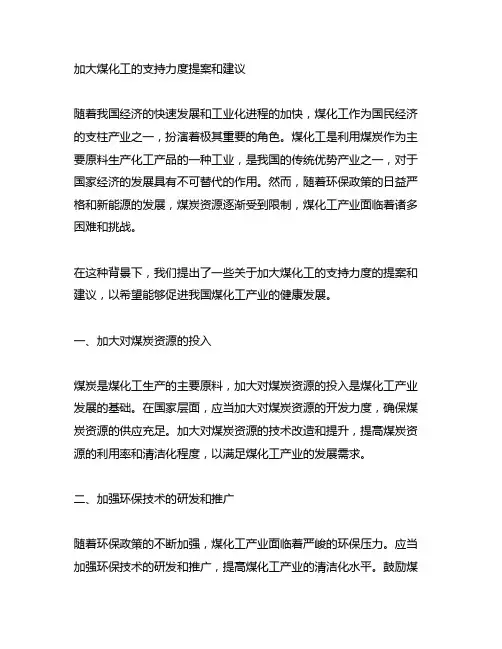 加大煤化工的支持力度提案和建议

随着我国经济的快速发展和工业化进程的加快，煤化工作为国民经济的支柱产业之一，扮演着极其重要的角色。煤化工是利用煤炭作为主要原料生产化工产品的一种工业，是我国的传统优势产业之一，对于国家经济的发展具有不可替代的作用。然而，随着环保政策的日益严格和新能源的发展，煤炭资源逐渐受到限制，煤化工产业面临着诸多困难和挑战。

在这种背景下，我们提出了一些关于加大煤化工的支持力度的提案和建议，以希望能够促进我国煤化工产业的健康发展。

一、加大对煤炭资源的投入

煤炭是煤化工生产的主要原料，加大对煤炭资源的投入是煤化工产业发展的基础。在国家层面，应当加大对煤炭资源的开发力度，确保煤炭资源的供应充足。加大对煤炭资源的技术改造和提升，提高煤炭资源的利用率和清洁化程度，以满足煤化工产业的发展需求。

二、加强环保技术的研发和推广

随着环保政策的不断加强，煤化工产业面临着严峻的环保压力。应当加强环保技术的研发和推广，提高煤化工产业的清洁化水平。鼓励煤